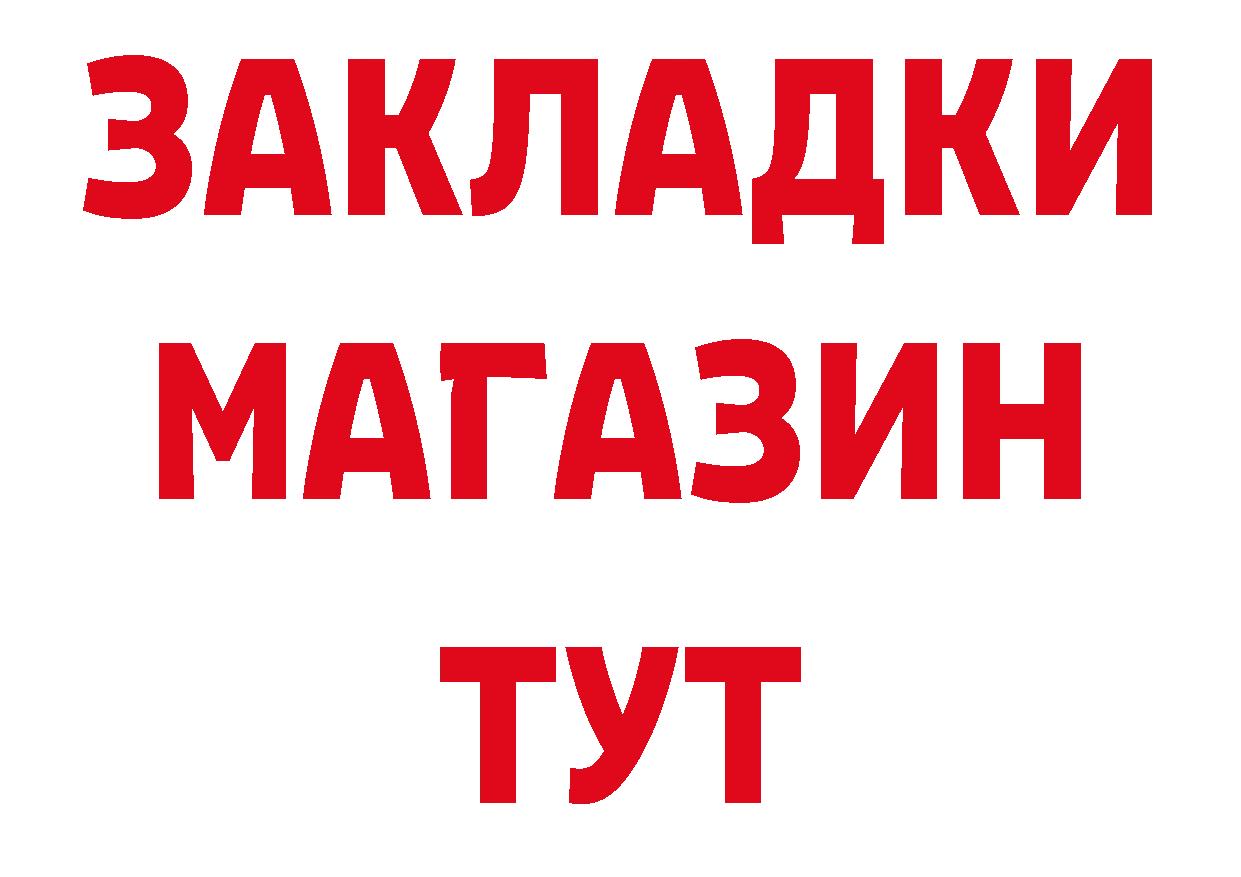 ЗАКЛАДКИ
МАГАЗИН
ТУТ